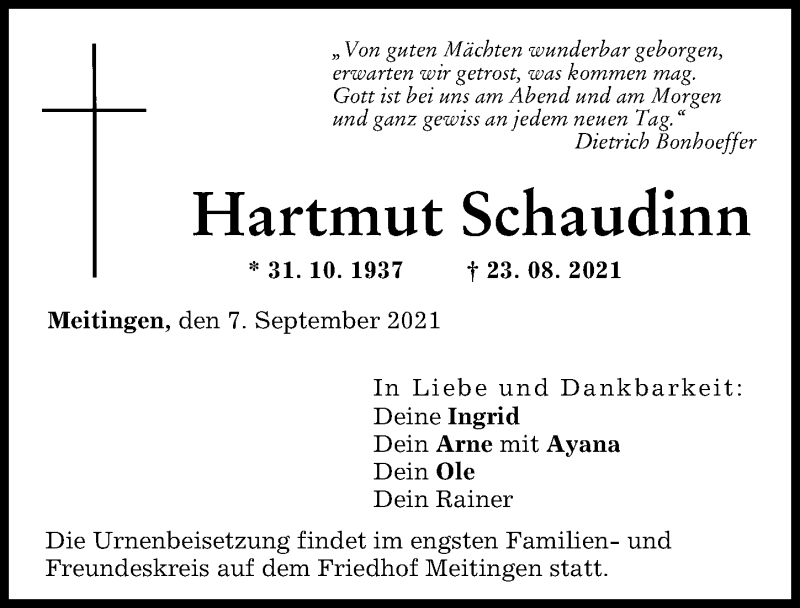 „Von guten Mächten wunderbar geborgen, erwarten wir getrost, was kommen mag. Gott ist bei uns am Abend und am Morgen und ganz gewiss an jedem neuen Tag.“
Dietrich Bonhoeffer

Hartmut Schaudinn

* 31. 10. 1937 † 23. 08. 2021

Meitingen, den 7. September 2021

In Liebe und Dankbarkeit:
Deine Ingrid
Dein Arne mit Ayana
Dein Ole
Dein Rainer

Die Urnenbeisetzung findet im engsten Familien- und Freundeskreis auf dem Friedhof Meitingen statt.